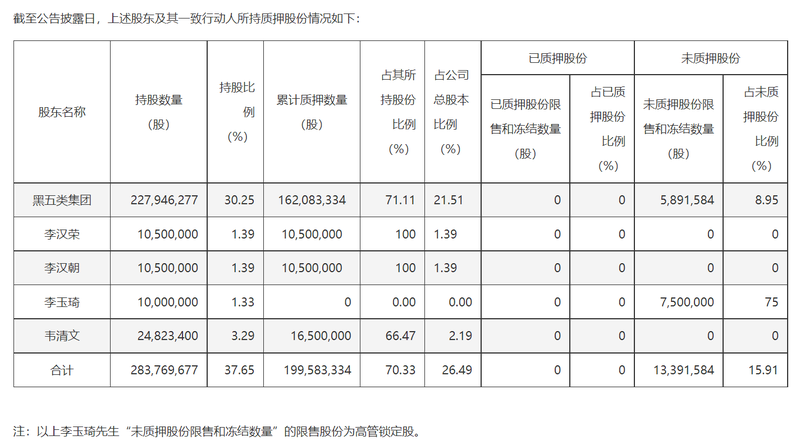 截至公告披露日，上述股东及其一致行动人所持质押股份情况如下：

| 股东名称 | 持股数量（股） | 持股比例（%） | 累计质押数量（股） | 占其所持股份比例（%） | 占公司总股本比例（%） | 已质押股份：已质押股份限售和冻结数量（股） | 已质押股份：占已质押股份比例（%） | 未质押股份：未质押股份限售和冻结数量（股） | 未质押股份：占未质押股份比例（%） |
|---|---|---|---|---|---|---|---|---|---|
| 黑五类集团 | 227,946,277 | 30.25 | 162,083,334 | 71.11 | 21.51 | 0 | 0 | 5,891,584 | 8.95 |
| 李汉荣 | 10,500,000 | 1.39 | 10,500,000 | 100 | 1.39 | 0 | 0 | 0 | 0 |
| 李汉朝 | 10,500,000 | 1.39 | 10,500,000 | 100 | 1.39 | 0 | 0 | 0 | 0 |
| 李玉琦 | 10,000,000 | 1.33 | 0 | 0.00 | 0.00 | 0 | 0 | 7,500,000 | 75 |
| 韦清文 | 24,823,400 | 3.29 | 16,500,000 | 66.47 | 2.19 | 0 | 0 | 0 | 0 |
| 合计 | 283,769,677 | 37.65 | 199,583,334 | 70.33 | 26.49 | 0 | 0 | 13,391,584 | 15.91 |

注：以上李玉琦先生“未质押股份限售和冻结数量”的限售股份为高管锁定股。